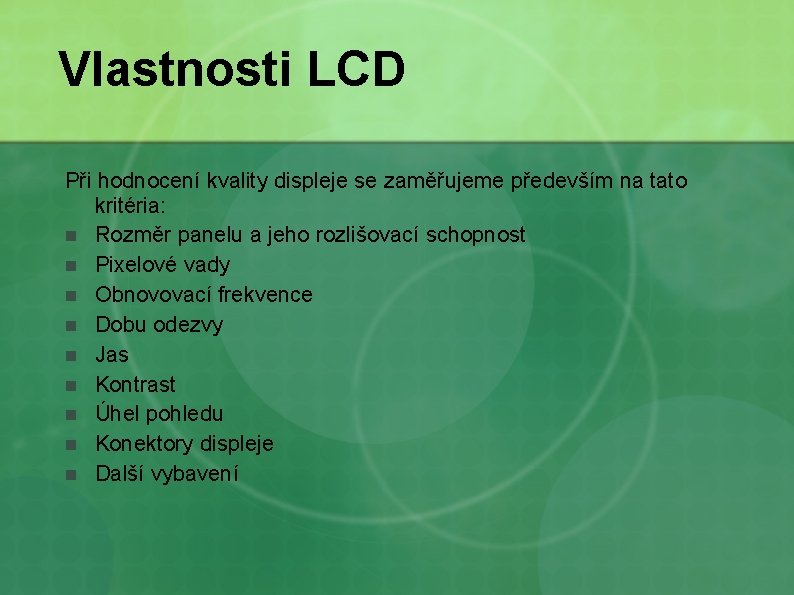 Vlastnosti LCD

Při hodnocení kvality displeje se zaměřujeme především na tato kritéria:

- Rozměr panelu a jeho rozlišovací schopnost
- Pixelové vady
- Obnovovací frekvence
- Dobu odezvy
- Jas
- Kontrast
- Úhel pohledu
- Konektory displeje
- Další vybavení